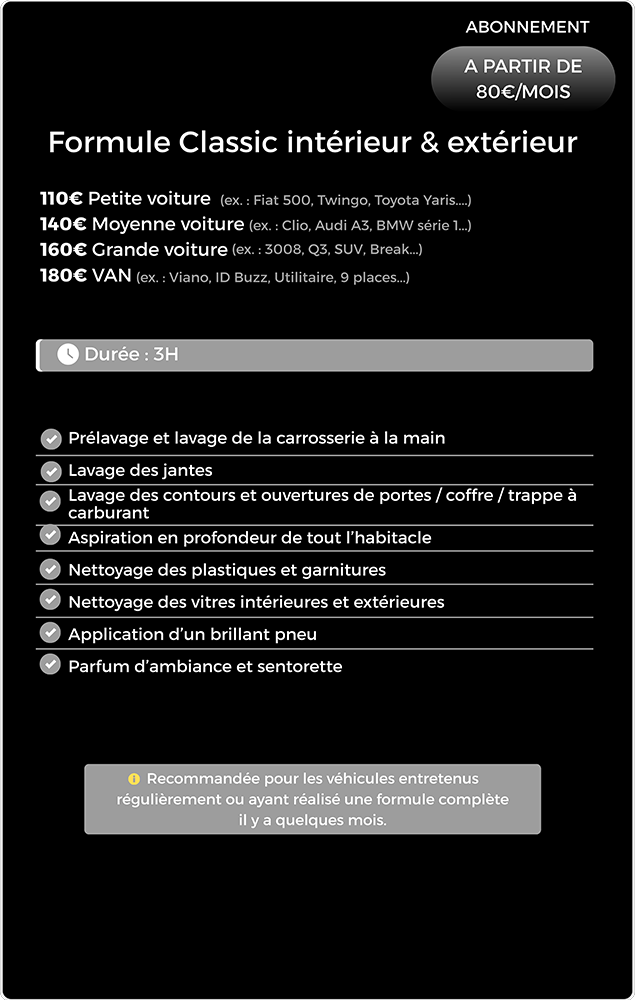 ABONNEMENT

A PARTIR DE 80€/MOIS

Formule Classic intérieur & extérieur

110€ Petite voiture (ex. : Fiat 500, Twingo, Toyota Yaris....)
140€ Moyenne voiture (ex. : Clio, Audi A3, BMW série 1...)
160€ Grande voiture (ex. : 3008, Q3, SUV, Break...)
180€ VAN (ex. : Viano, ID Buzz, Utilitaire, 9 places...)

Durée : 3H

Prélavage et lavage de la carrosserie à la main
Lavage des jantes
Lavage des contours et ouvertures de portes / coffre / trappe à carburant
Aspiration en profondeur de tout l'habitacle
Nettoyage des plastiques et garnitures
Nettoyage des vitres intérieures et extérieures
Application d'un brillant pneu
Parfum d'ambiance et sentorette

Recommandée pour les véhicules entretenus régulièrement ou ayant réalisé une formule complète il y a quelques mois.